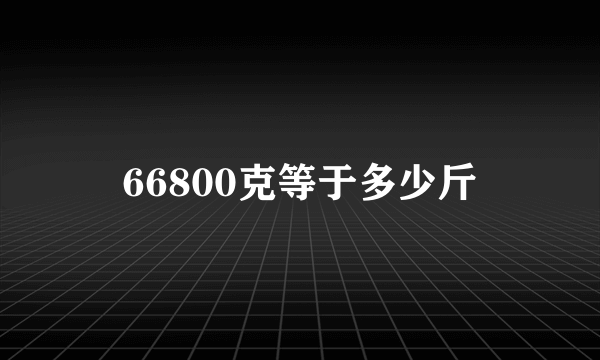 66800克等于多少斤